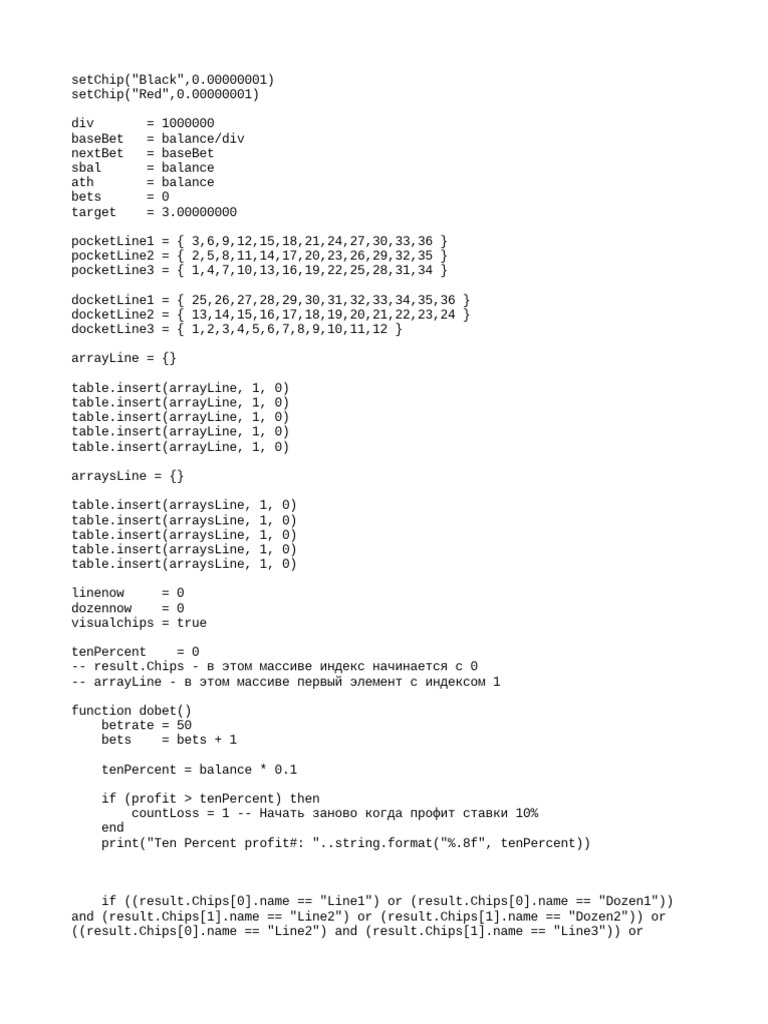 setChip("Black",0.00000001)
setChip("Red",0.00000001)

div       = 1000000
baseBet   = balance/div
nextBet   = baseBet
sbal      = balance
ath       = balance
bets      = 0
target    = 3.00000000

pocketLine1 = { 3,6,9,12,15,18,21,24,27,30,33,36 }
pocketLine2 = { 2,5,8,11,14,17,20,23,26,29,32,35 }
pocketLine3 = { 1,4,7,10,13,16,19,22,25,28,31,34 }

docketLine1 = { 25,26,27,28,29,30,31,32,33,34,35,36 }
docketLine2 = { 13,14,15,16,17,18,19,20,21,22,23,24 }
docketLine3 = { 1,2,3,4,5,6,7,8,9,10,11,12 }

arrayLine = {}

table.insert(arrayLine, 1, 0)
table.insert(arrayLine, 1, 0)
table.insert(arrayLine, 1, 0)
table.insert(arrayLine, 1, 0)
table.insert(arrayLine, 1, 0)

arraysLine = {}

table.insert(arraysLine, 1, 0)
table.insert(arraysLine, 1, 0)
table.insert(arraysLine, 1, 0)
table.insert(arraysLine, 1, 0)
table.insert(arraysLine, 1, 0)

linenow     = 0
dozennow    = 0
visualchips = true

tenPercent    = 0
-- result.Chips - в этом массиве индекс начинается с 0
-- arrayLine - в этом массиве первый элемент с индексом 1

function dobet()
    betrate = 50
    bets    = bets + 1

    tenPercent = balance * 0.1

    if (profit > tenPercent) then
        countLoss = 1 -- Начать заново когда профит ставки 10%
    end
    print("Ten Percent profit#: "..string.format("%.8f", tenPercent))

    if ((result.Chips[0].name == "Line1") or (result.Chips[0].name == "Dozen1")) and (result.Chips[1].name == "Line2") or (result.Chips[1].name == "Dozen2")) or ((result.Chips[0].name == "Line2") and (result.Chips[1].name == "Line3")) or